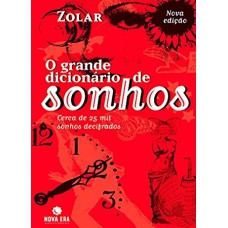 ZOLAR

Nova edição

O grande dicionário de sonhos

Cerca de 25 mil sonhos decifrados

12

1

2

3

NOVA ERA